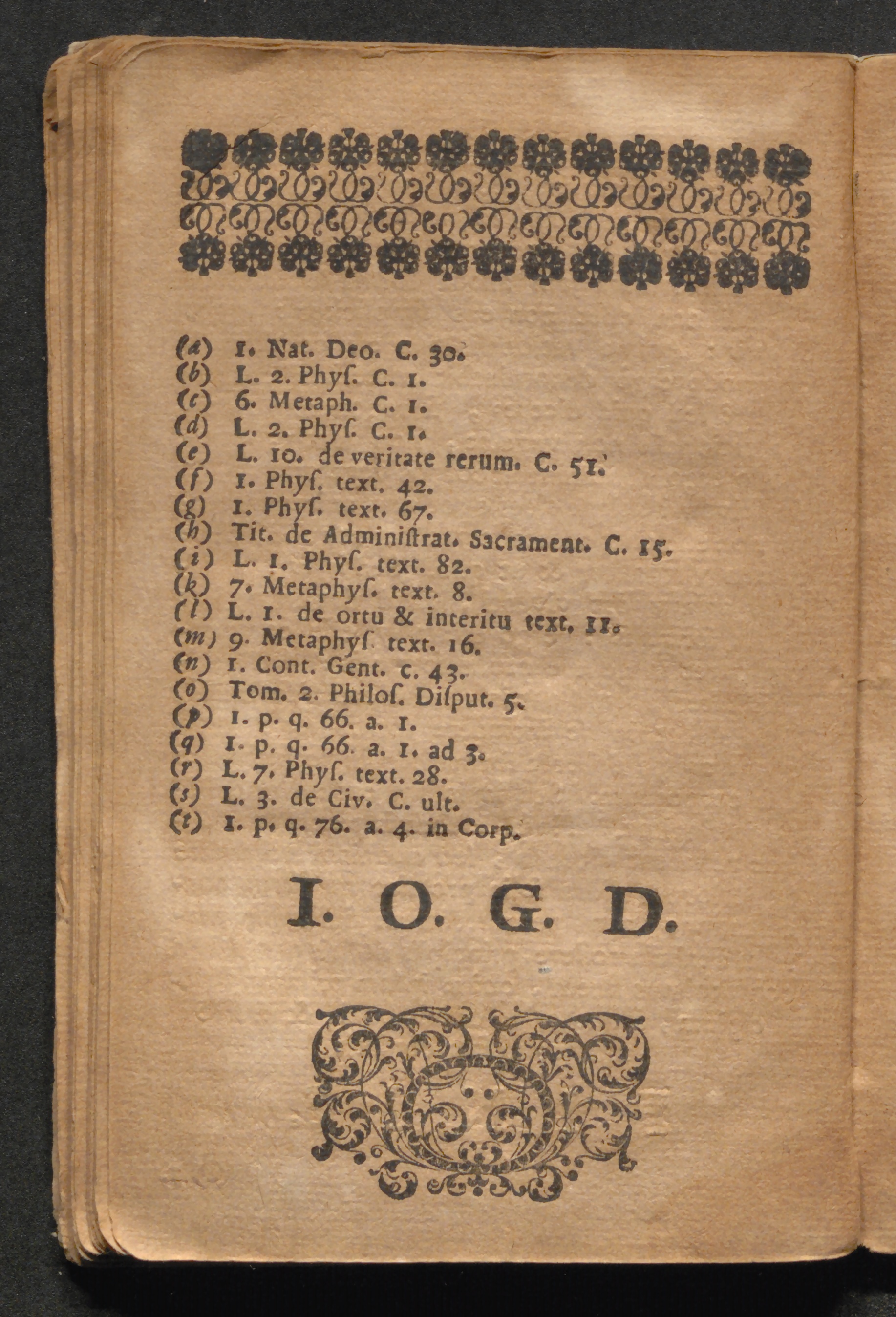 (a) 1. Nat. Deo. C. 30.
(b) L. 2. Phyſ. C. 1.
(c) 6. Metaph. C. 1.
(d) L. 2. Phyſ. C. 1.
(e) L. 10. de veritate rerum. C. 51.
(f) 1. Phyſ. text. 42.
(g) 1. Phyſ. text. 67.
(h) Tit. de Adminiſtrat. Sacrament. C. 15.
(i) L. 1. Phyſ. text. 82.
(k) 7. Metaphyſ. text. 8.
(l) L. 1. de ortu & interitu text. 11.
(m) 9. Metaphyſ. text. 16.
(n) 1. Cont. Gent. c. 43.
(o) Tom. 2. Philoſ. Diſput. 5.
(p) 1. p. q. 66. a. 1.
(q) 1. p. q. 66. a. 1. ad 3.
(r) L. 7. Phyſ. text. 28.
(s) L. 3. de Civ. C. ult.
(t) 1. p. q. 76. a. 4. in Corp.

I. O. G. D.